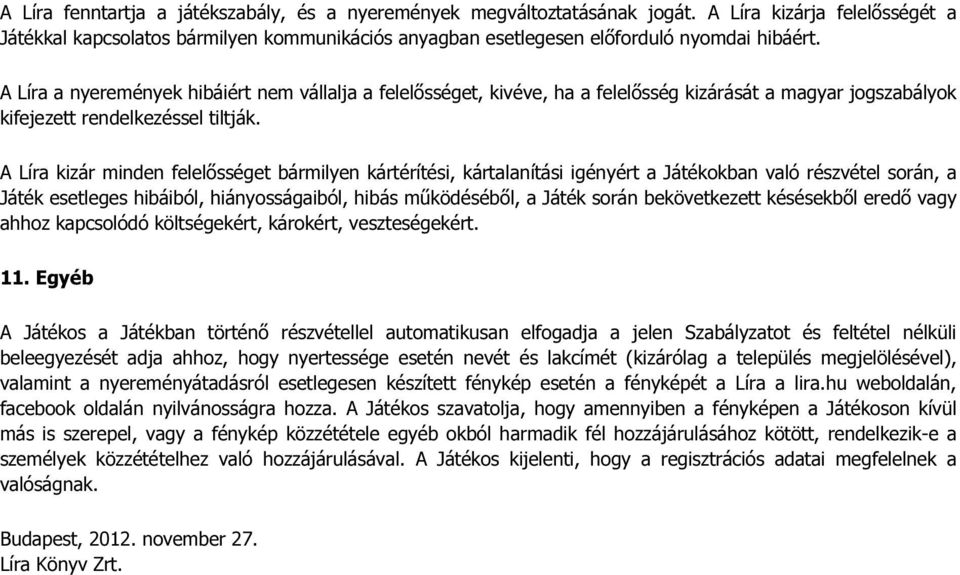 A Líra fenntartja a játékszabály, és a nyeremények megváltoztatásának jogát. A Líra kizárja felelősségét a Játékkal kapcsolatos bármilyen kommunikációs anyagban esetlegesen előforduló nyomdai hibáért.

A Líra a nyeremények hibáiért nem vállalja a felelősséget, kivéve, ha a felelősség kizárását a magyar jogszabályok kifejezett rendelkezéssel tiltják.

A Líra kizár minden felelősséget bármilyen kártérítési, kártalanítási igényért a Játékokban való részvétel során, a Játék esetleges hibáiból, hiányosságaiból, hibás működéséből, a Játék során bekövetkezett késésekből eredő vagy ahhoz kapcsolódó költségekért, károkért, veszteségekért.

11. Egyéb

A Játékos a Játékban történő részvétellel automatikusan elfogadja a jelen Szabályzatot és feltétel nélküli beleegyezését adja ahhoz, hogy nyertessége esetén nevét és lakcímét (kizárólag a település megjelölésével), valamint a nyereményátadásról esetlegesen készített fénykép esetén a fényképét a Líra a lira.hu weboldalán, facebook oldalán nyilvánosságra hozza. A Játékos szavatolja, hogy amennyiben a fényképen a Játékoson kívül más is szerepel, vagy a fénykép közzététele egyéb okból harmadik fél hozzájárulásához kötött, rendelkezik-e a személyek közzétételhez való hozzájárulásával. A Játékos kijelenti, hogy a regisztrációs adatai megfelelnek a valóságnak.

Budapest, 2012. november 27.
Líra Könyv Zrt.